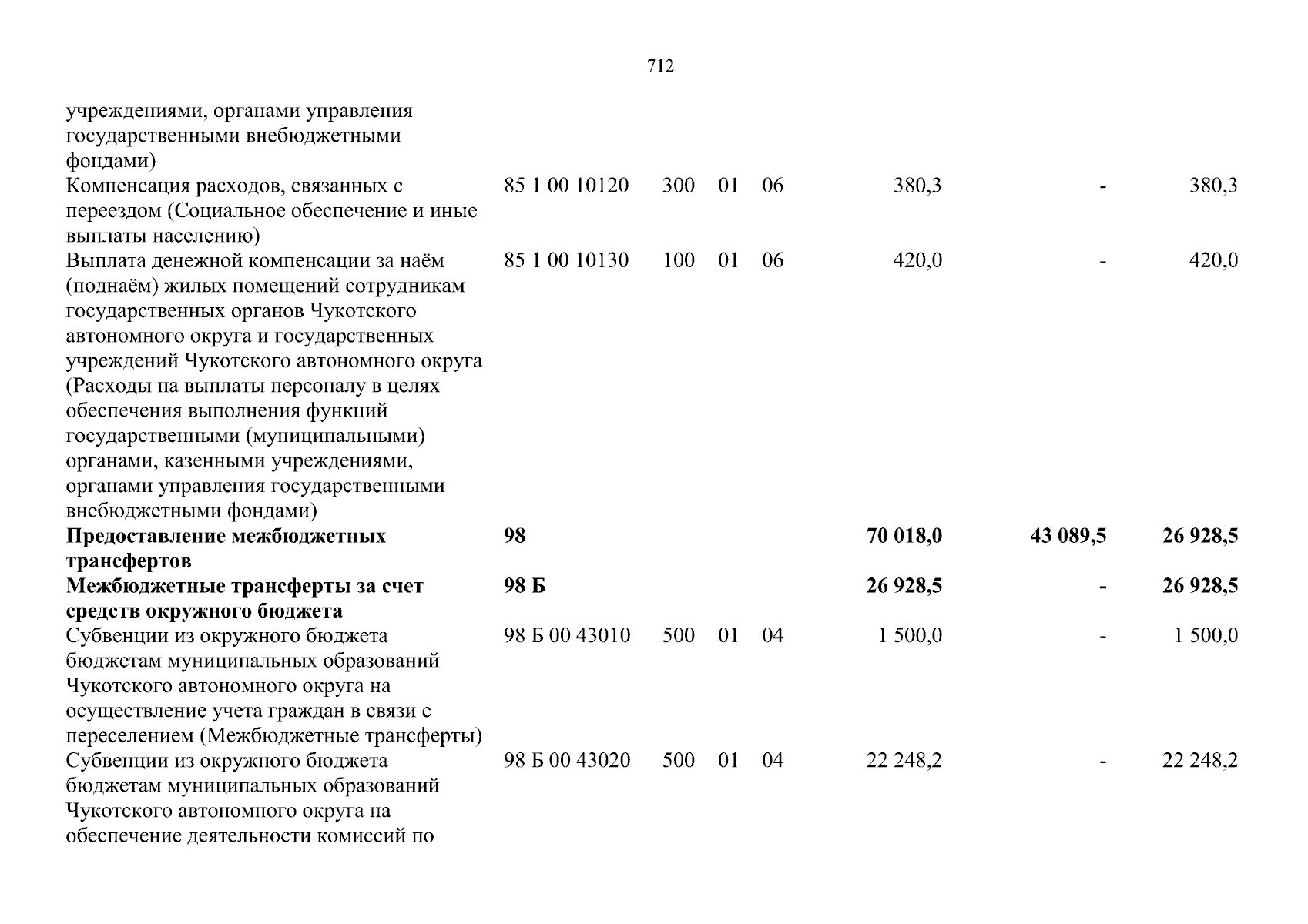 712

| учреждениями, органами управления государственными внебюджетными фондами) | | | | | | | |
|---|---|---|---|---|---|---|---|
| Компенсация расходов, связанных с переездом (Социальное обеспечение и иные выплаты населению) | 85 1 00 10120 | 300 | 01 | 06 | 380,3 | - | 380,3 |
| Выплата денежной компенсации за наём (поднаём) жилых помещений сотрудникам государственных органов Чукотского автономного округа и государственных учреждений Чукотского автономного округа (Расходы на выплаты персоналу в целях обеспечения выполнения функций государственными (муниципальными) органами, казенными учреждениями, органами управления государственными внебюджетными фондами) | 85 1 00 10130 | 100 | 01 | 06 | 420,0 | - | 420,0 |
| Предоставление межбюджетных трансфертов | 98 | | | | 70 018,0 | 43 089,5 | 26 928,5 |
| Межбюджетные трансферты за счет средств окружного бюджета | 98 Б | | | | 26 928,5 | - | 26 928,5 |
| Субвенции из окружного бюджета бюджетам муниципальных образований Чукотского автономного округа на осуществление учета граждан в связи с переселением (Межбюджетные трансферты) | 98 Б 00 43010 | 500 | 01 | 04 | 1 500,0 | - | 1 500,0 |
| Субвенции из окружного бюджета бюджетам муниципальных образований Чукотского автономного округа на обеспечение деятельности комиссий по | 98 Б 00 43020 | 500 | 01 | 04 | 22 248,2 | - | 22 248,2 |